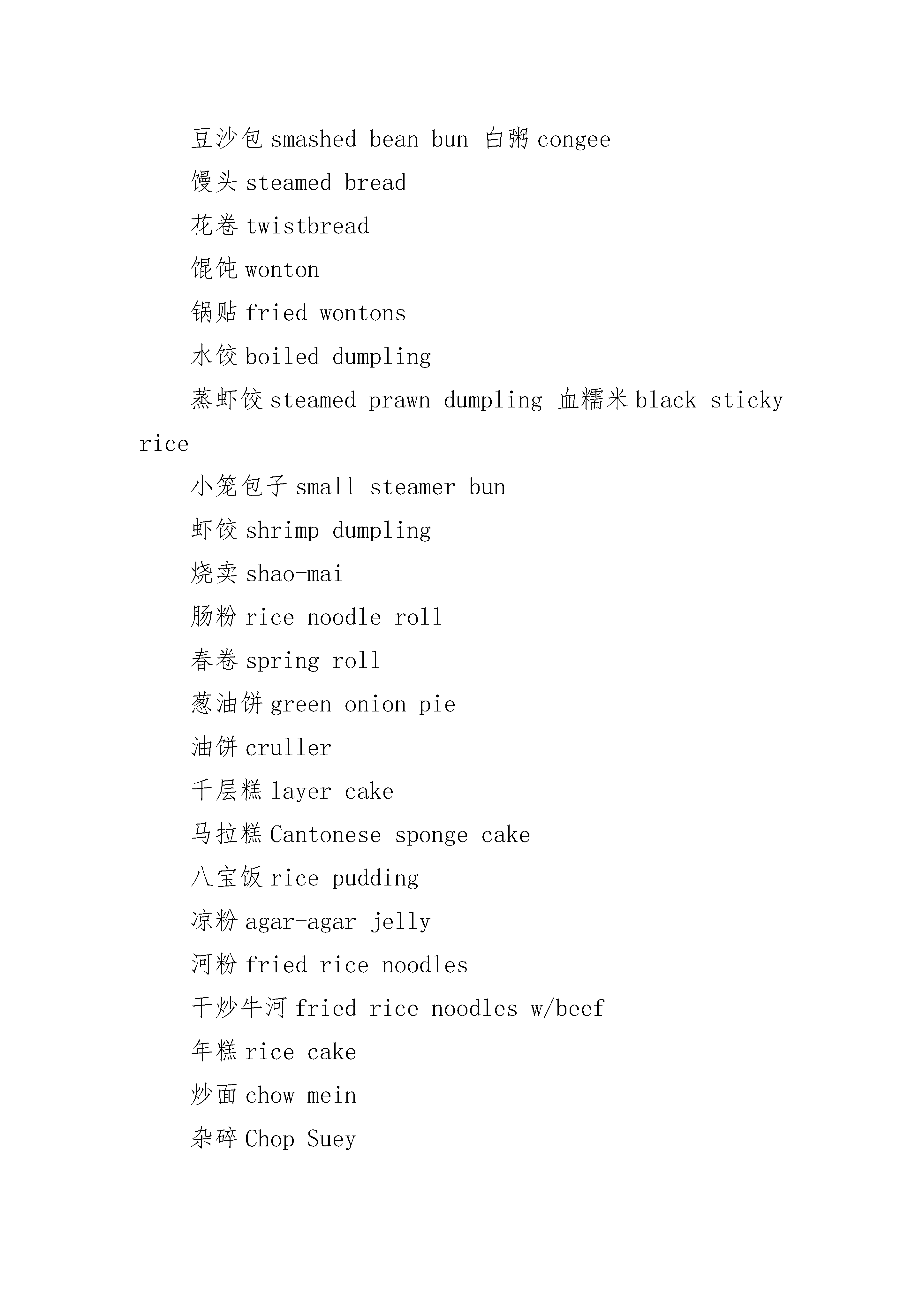 豆沙包 smashed bean bun 白粥 congee

馒头 steamed bread

花卷 twistbread

馄饨 wonton

锅贴 fried wontons

水饺 boiled dumpling

蒸虾饺 steamed prawn dumpling 血糯米 black sticky rice

小笼包子 small steamer bun

虾饺 shrimp dumpling

烧卖 shao-mai

肠粉 rice noodle roll

春卷 spring roll

葱油饼 green onion pie

油饼 cruller

千层糕 layer cake

马拉糕 Cantonese sponge cake

八宝饭 rice pudding

凉粉 agar-agar jelly

河粉 fried rice noodles

干炒牛河 fried rice noodles w/beef

年糕 rice cake

炒面 chow mein

杂碎 Chop Suey